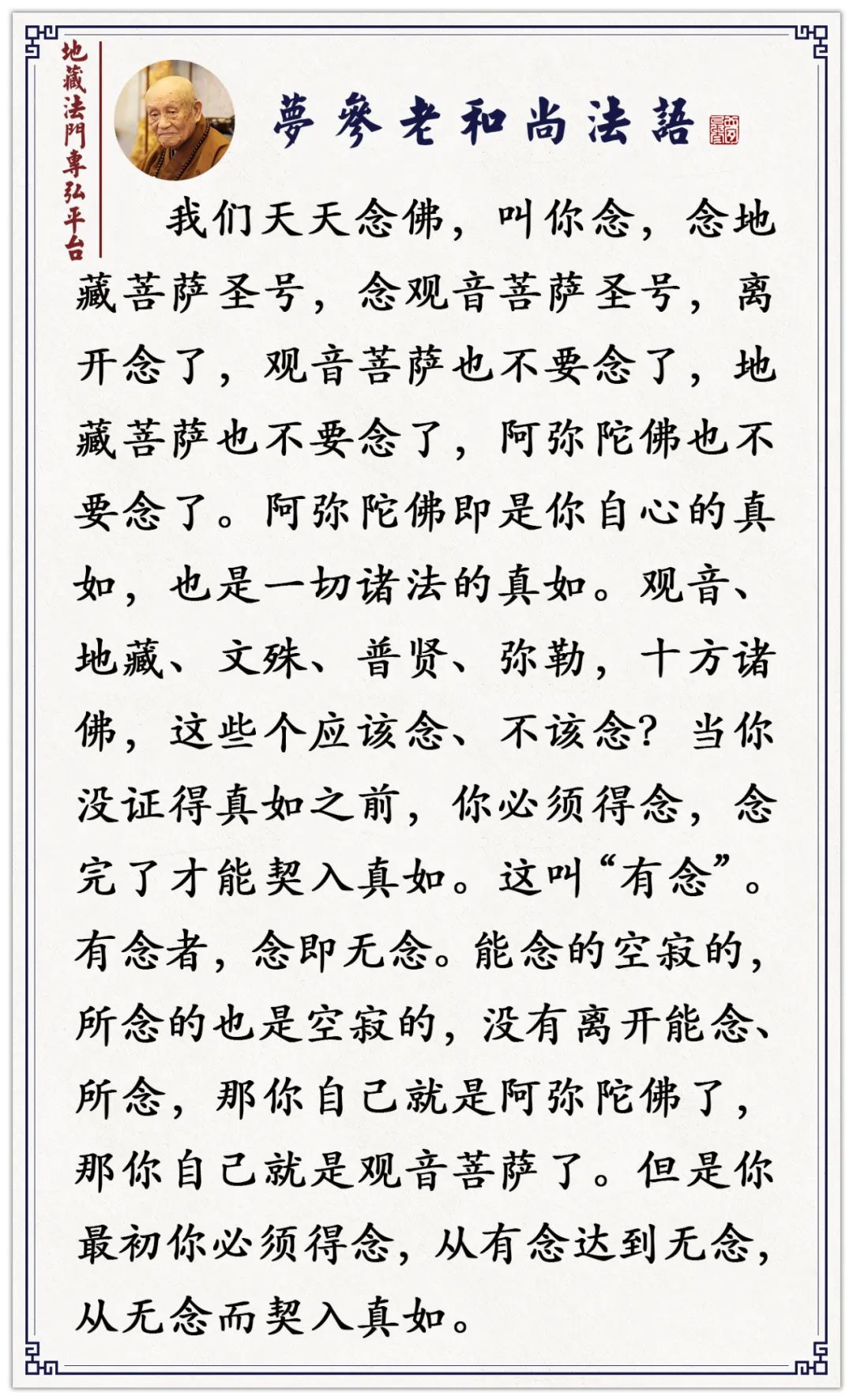 地藏法門專弘平台

夢參老和尚法語

我们天天念佛，叫你念，念地藏菩萨圣号，念观音菩萨圣号，离开念了，观音菩萨也不要念了，地藏菩萨也不要念了，阿弥陀佛也不要念了。阿弥陀佛即是你自心的真如，也是一切诸法的真如。观音、地藏、文殊、普贤、弥勒，十方诸佛，这些个应该念、不该念？当你没证得真如之前，你必须得念，念完了才能契入真如。这叫“有念”。有念者，念即无念。能念的空寂的，所念的也是空寂的，没有离开能念、所念，那你自己就是阿弥陀佛了，那你自己就是观音菩萨了。但是你最初你必须得念，从有念达到无念，从无念而契入真如。